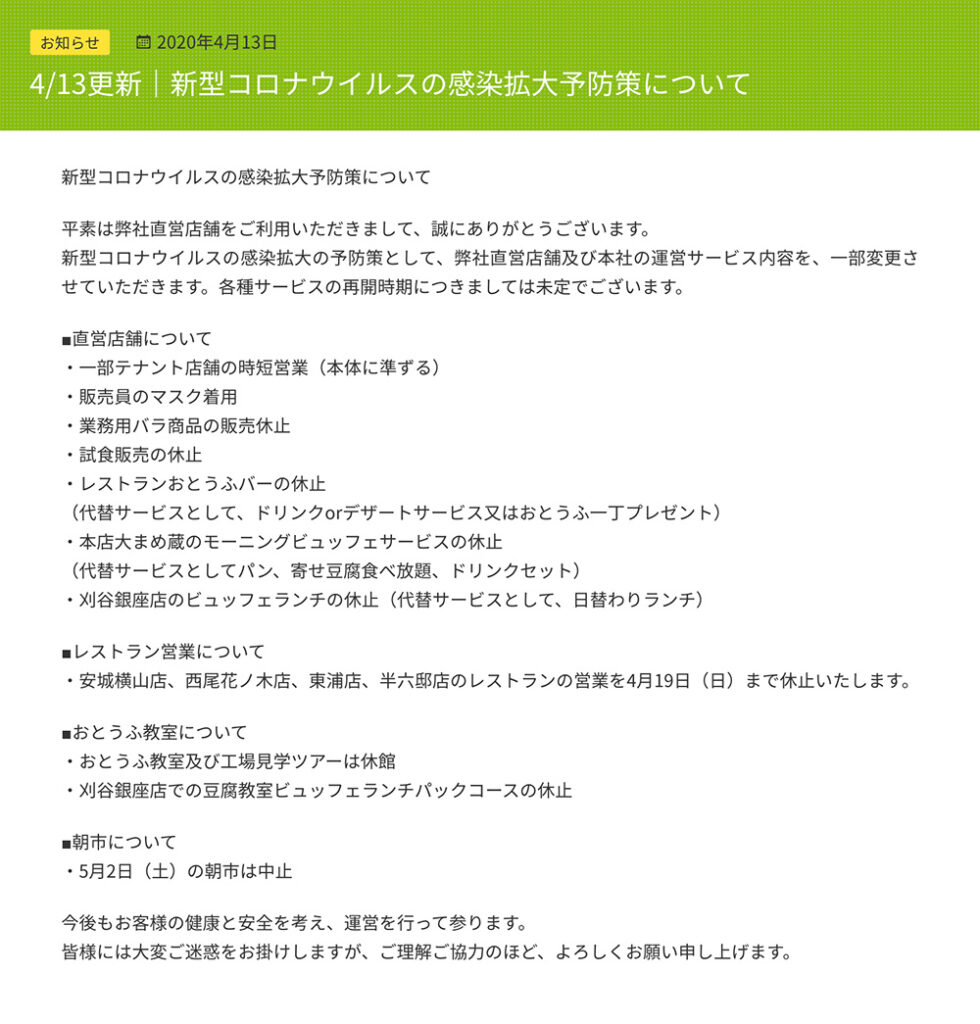 お知らせ 2020年4月13日

4/13更新｜新型コロナウイルスの感染拡大予防策について

新型コロナウイルスの感染拡大予防策について

平素は弊社直営店舗をご利用いただきまして、誠にありがとうございます。
新型コロナウイルスの感染拡大の予防策として、弊社直営店舗及び本社の運営サービス内容を、一部変更させていただきます。各種サービスの再開時期につきましては未定でございます。

■直営店舗について
・一部テナント店舗の時短営業（本体に準ずる）
・販売員のマスク着用
・業務用バラ商品の販売休止
・試食販売の休止
・レストランおとうふバーの休止
（代替サービスとして、ドリンクorデザートサービス又はおとうふ一丁プレゼント）
・本店大まめ蔵のモーニングビュッフェサービスの休止
（代替サービスとしてパン、寄せ豆腐食べ放題、ドリンクセット）
・刈谷銀座店のビュッフェランチの休止（代替サービスとして、日替わりランチ）

■レストラン営業について
・安城横山店、西尾花ノ木店、東浦店、半六邸店のレストランの営業を4月19日（日）まで休止いたします。

■おとうふ教室について
・おとうふ教室及び工場見学ツアーは休館
・刈谷銀座店での豆腐教室ビュッフェランチパックコースの休止

■朝市について
・5月2日（土）の朝市は中止

今後もお客様の健康と安全を考え、運営を行って参ります。
皆様には大変ご迷惑をお掛けしますが、ご理解ご協力のほど、よろしくお願い申し上げます。